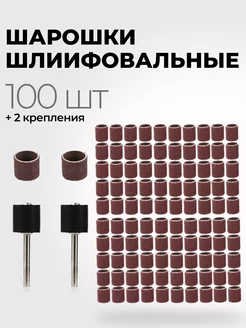 ШАРОШКИ ШЛИИФОВАЛЬНЫЕ

100 шт

+ 2 крепления